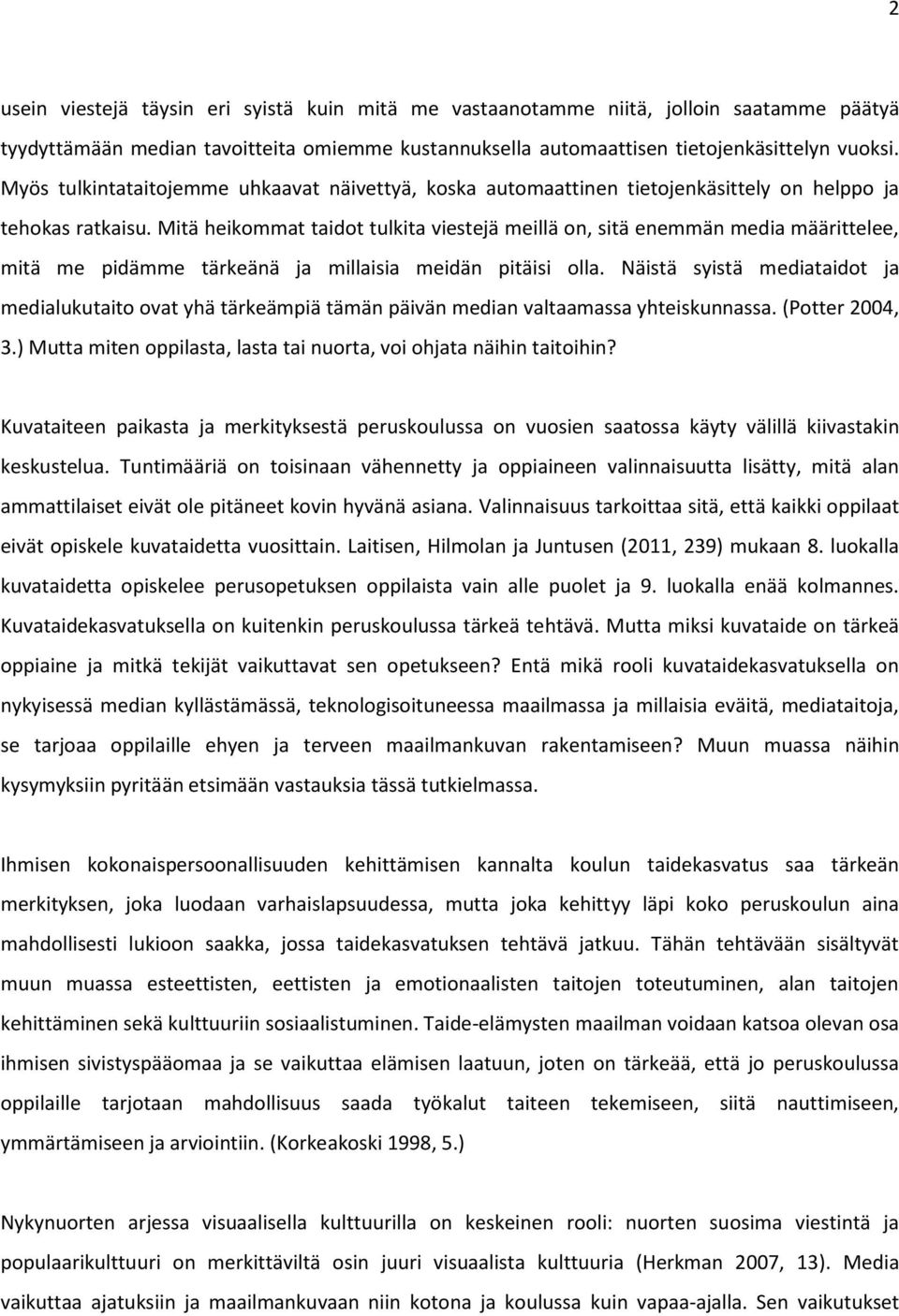 2

usein viestejä täysin eri syistä kuin mitä me vastaanotamme niitä, jolloin saatamme päätyä tyydyttämään median tavoitteita omiemme kustannuksella automaattisen tietojenkäsittelyn vuoksi. Myös tulkintataitojemme uhkaavat näivettyä, koska automaattinen tietojenkäsittely on helppo ja tehokas ratkaisu. Mitä heikommat taidot tulkita viestejä meillä on, sitä enemmän media määrittelee, mitä me pidämme tärkeänä ja millaisia meidän pitäisi olla. Näistä syistä mediataidot ja medialukutaito ovat yhä tärkeämpiä tämän päivän median valtaamassa yhteiskunnassa. (Potter 2004, 3.) Mutta miten oppilasta, lasta tai nuorta, voi ohjata näihin taitoihin?

Kuvataiteen paikasta ja merkityksestä peruskoulussa on vuosien saatossa käyty välillä kiivastakin keskustelua. Tuntimääriä on toisinaan vähennetty ja oppiaineen valinnaisuutta lisätty, mitä alan ammattilaiset eivät ole pitäneet kovin hyvänä asiana. Valinnaisuus tarkoittaa sitä, että kaikki oppilaat eivät opiskele kuvataidetta vuosittain. Laitisen, Hilmolan ja Juntusen (2011, 239) mukaan 8. luokalla kuvataidetta opiskelee perusopetuksen oppilaista vain alle puolet ja 9. luokalla enää kolmannes. Kuvataidekasvatuksella on kuitenkin peruskoulussa tärkeä tehtävä. Mutta miksi kuvataide on tärkeä oppiaine ja mitkä tekijät vaikuttavat sen opetukseen? Entä mikä rooli kuvataidekasvatuksella on nykyisessä median kyllästämässä, teknologisoituneessa maailmassa ja millaisia eväitä, mediataitoja, se tarjoaa oppilaille ehyen ja terveen maailmankuvan rakentamiseen? Muun muassa näihin kysymyksiin pyritään etsimään vastauksia tässä tutkielmassa.

Ihmisen kokonaispersoonallisuuden kehittämisen kannalta koulun taidekasvatus saa tärkeän merkityksen, joka luodaan varhaislapsuudessa, mutta joka kehittyy läpi koko peruskoulun aina mahdollisesti lukioon saakka, jossa taidekasvatuksen tehtävä jatkuu. Tähän tehtävään sisältyvät muun muassa esteettisten, eettisten ja emotionaalisten taitojen toteutuminen, alan taitojen kehittäminen sekä kulttuuriin sosiaalistuminen. Taide-elämysten maailman voidaan katsoa olevan osa ihmisen sivistyspääomaa ja se vaikuttaa elämisen laatuun, joten on tärkeää, että jo peruskoulussa oppilaille tarjotaan mahdollisuus saada työkalut taiteen tekemiseen, siitä nauttimiseen, ymmärtämiseen ja arviointiin. (Korkeakoski 1998, 5.)

Nykynuorten arjessa visuaalisella kulttuurilla on keskeinen rooli: nuorten suosima viestintä ja populaarikulttuuri on merkittäviltä osin juuri visuaalista kulttuuria (Herkman 2007, 13). Media vaikuttaa ajatuksiin ja maailmankuvaan niin kotona ja koulussa kuin vapaa-ajalla. Sen vaikutukset